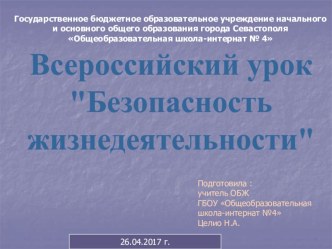 Государственное бюджетное образовательное учреждение начального и основного общего образования города Севастополя «Общеобразовательная школа-интернат № 4»

Всероссийский урок "Безопасность жизнедеятельности"

Подготовила :
учитель ОБЖ
ГБОУ «Общеобразовательная школа-интернат №4»
Целию Н.А.

26.04.2017 г.